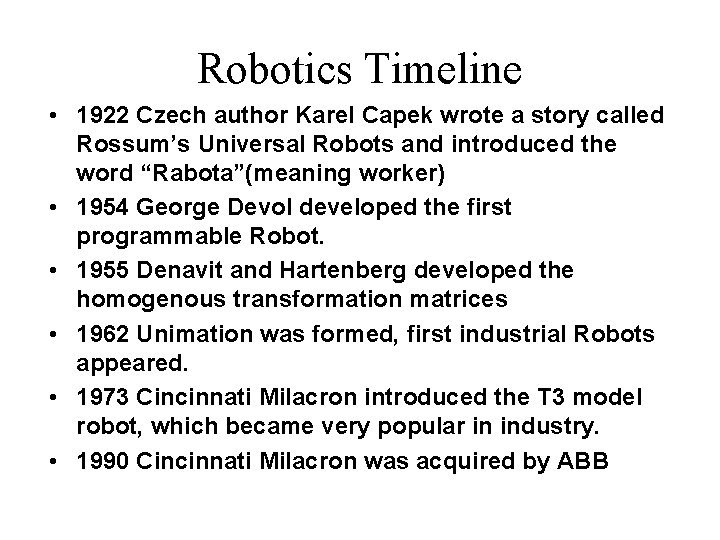 Robotics Timeline

• 1922 Czech author Karel Capek wrote a story called Rossum's Universal Robots and introduced the word "Rabota"(meaning worker)
• 1954 George Devol developed the first programmable Robot.
• 1955 Denavit and Hartenberg developed the homogenous transformation matrices
• 1962 Unimation was formed, first industrial Robots appeared.
• 1973 Cincinnati Milacron introduced the T3 model robot, which became very popular in industry.
• 1990 Cincinnati Milacron was acquired by ABB